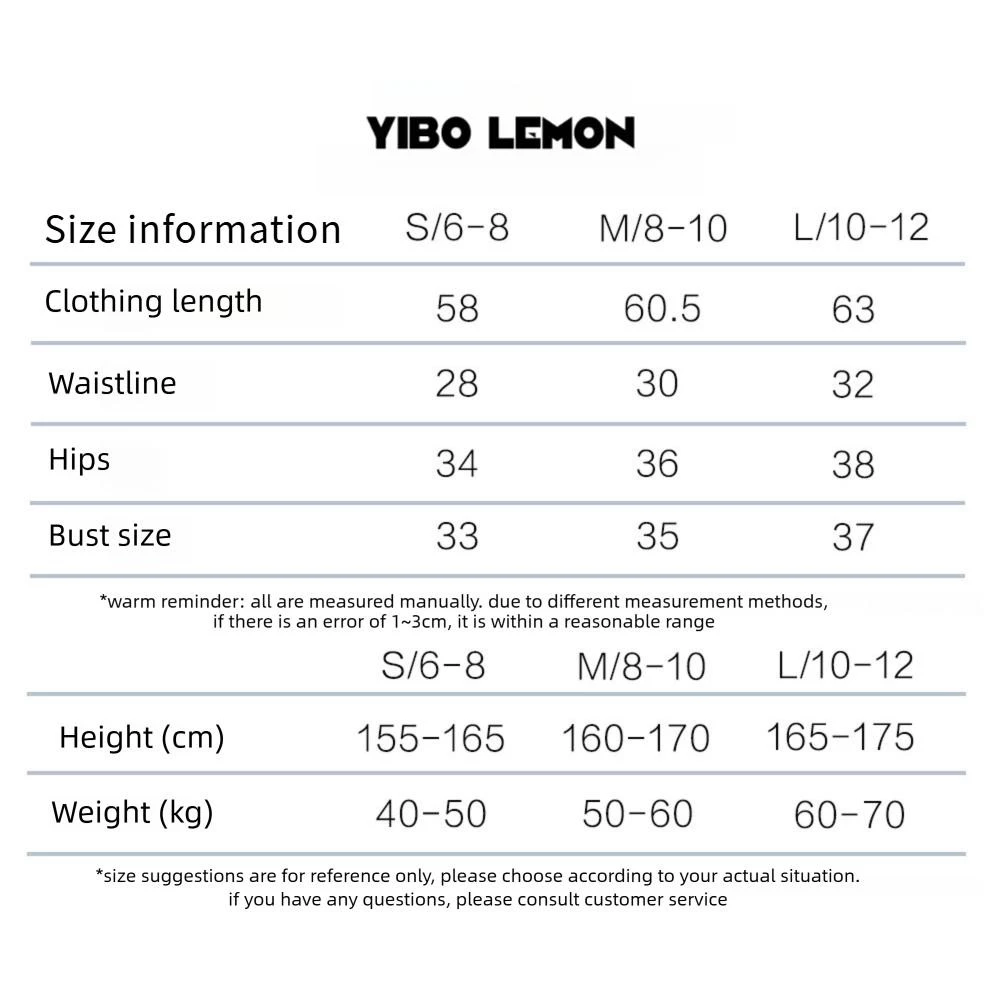 YIBO LEMON

| Size information | S/6-8 | M/8-10 | L/10-12 |
|---|---|---|---|
| Clothing length | 58 | 60.5 | 63 |
| Waistline | 28 | 30 | 32 |
| Hips | 34 | 36 | 38 |
| Bust size | 33 | 35 | 37 |

*warm reminder: all are measured manually. due to different measurement methods, if there is an error of 1~3cm, it is within a reasonable range

| | S/6-8 | M/8-10 | L/10-12 |
|---|---|---|---|
| Height (cm) | 155-165 | 160-170 | 165-175 |
| Weight (kg) | 40-50 | 50-60 | 60-70 |

*size suggestions are for reference only, please choose according to your actual situation. if you have any questions, please consult customer service